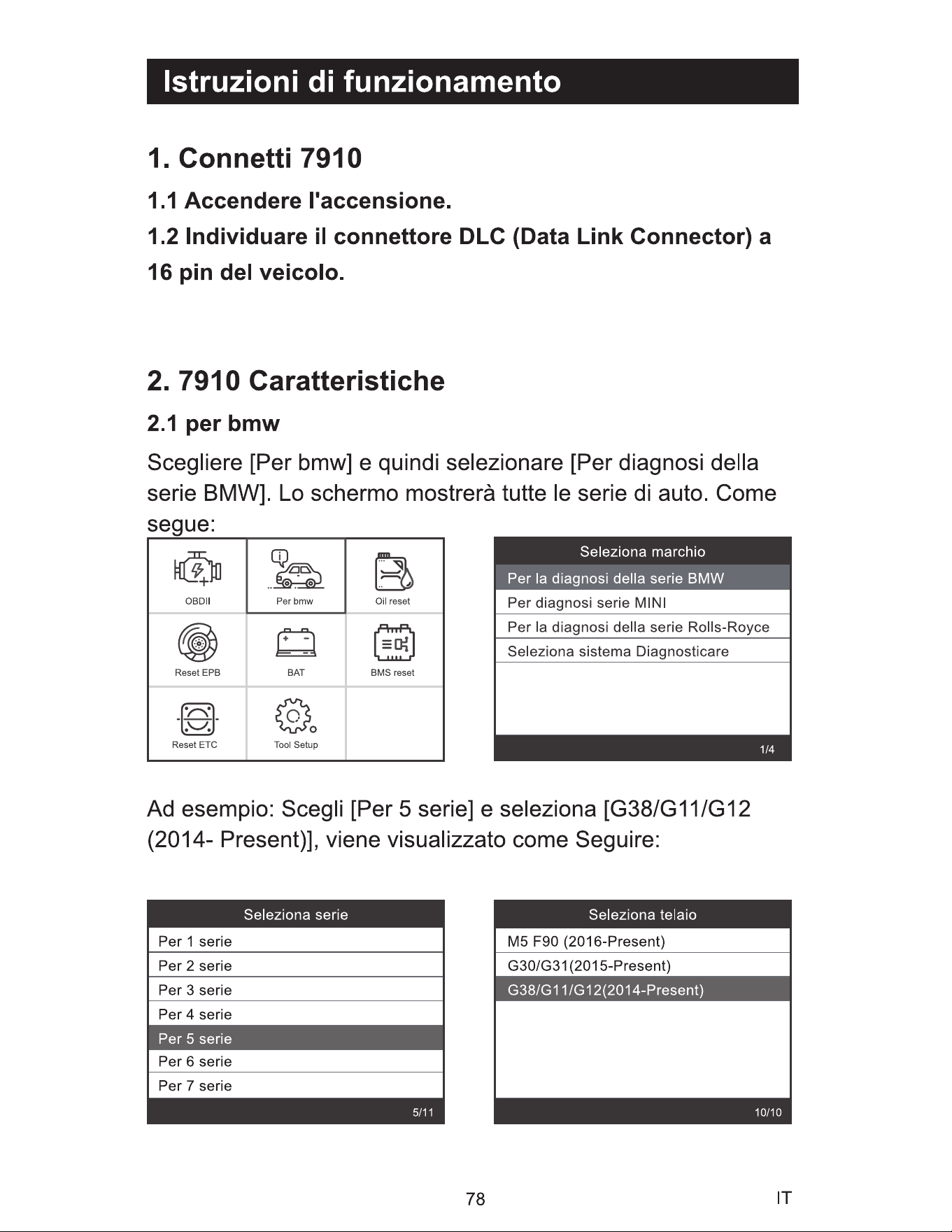 Istruzioni di funzionamento

1. Connetti 7910

1.1 Accendere l'accensione.

1.2 Individuare il connettore DLC (Data Link Connector) a 16 pin del veicolo.

2. 7910 Caratteristiche

2.1 per bmw

Scegliere [Per bmw] e quindi selezionare [Per diagnosi della serie BMW]. Lo schermo mostrerà tutte le serie di auto. Come segue:

OBDII
Per bmw
Oil reset
Reset EPB
BAT
BMS reset
Reset ETC
Tool Setup

Seleziona marchio
Per la diagnosi della serie BMW
Per diagnosi serie MINI
Per la diagnosi della serie Rolls-Royce
Seleziona sistema Diagnosticare
1/4

Ad esempio: Scegli [Per 5 serie] e seleziona [G38/G11/G12 (2014- Present)], viene visualizzato come Seguire:

Seleziona serie
Per 1 serie
Per 2 serie
Per 3 serie
Per 4 serie
Per 5 serie
Per 6 serie
Per 7 serie
5/11

Seleziona telaio
M5 F90 (2016-Present)
G30/G31(2015-Present)
G38/G11/G12(2014-Present)
10/10

78

IT